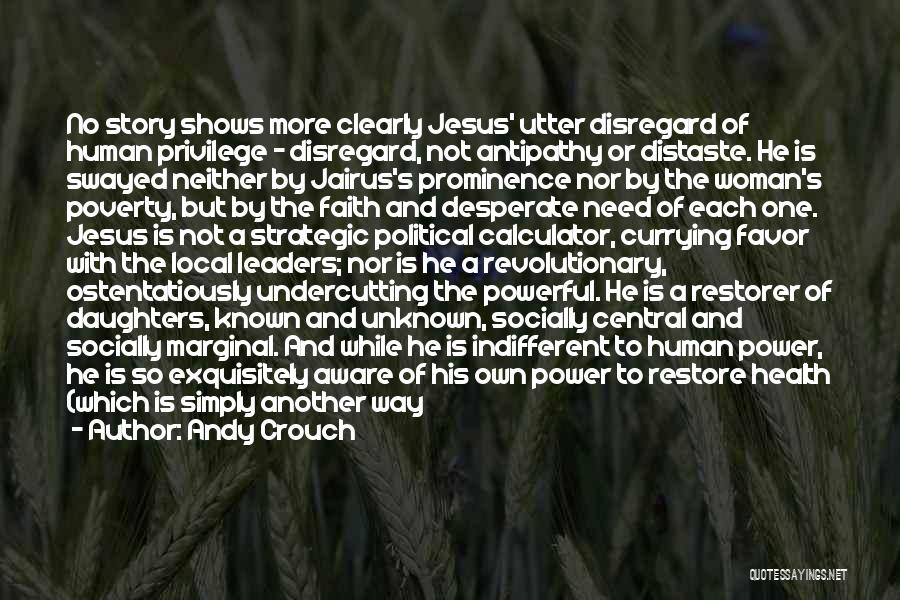 No story shows more clearly Jesus' utter disregard of human privilege - disregard, not antipathy or distaste. He is swayed neither by Jairus's prominence nor by the woman's poverty, but by the faith and desperate need of each one. Jesus is not a strategic political calculator, currying favor with the local leaders; nor is he a revolutionary, ostentatiously undercutting the powerful. He is a restorer of daughters, known and unknown, socially central and socially marginal. And while he is indifferent to human power, he is so exquisitely aware of his own power to restore health (which is simply another way

- Author: Andy Crouch

QUOTESSAYINGS.NET